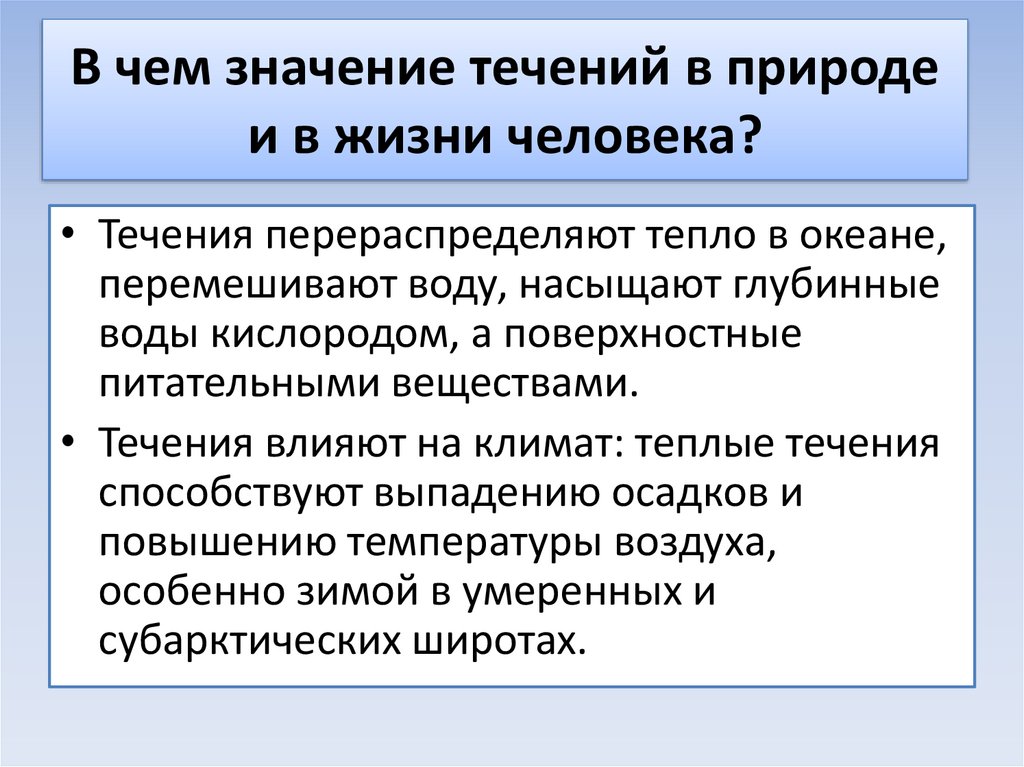 В чем значение течений в природе и в жизни человека?

• Течения перераспределяют тепло в океане, перемешивают воду, насыщают глубинные воды кислородом, а поверхностные питательными веществами.

• Течения влияют на климат: теплые течения способствуют выпадению осадков и повышению температуры воздуха, особенно зимой в умеренных и субарктических широтах.